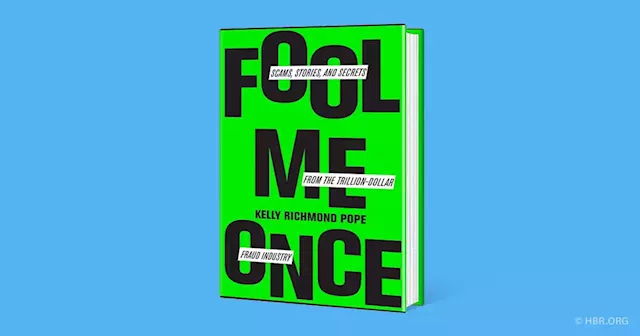 FOOL
SCAMS, STORIES, AND SECRETS
ME
FROM THE TRILLION-DOLLAR
KELLY RICHMOND POPE
ONCE
FRAUD INDUSTRY

© HBR.ORG